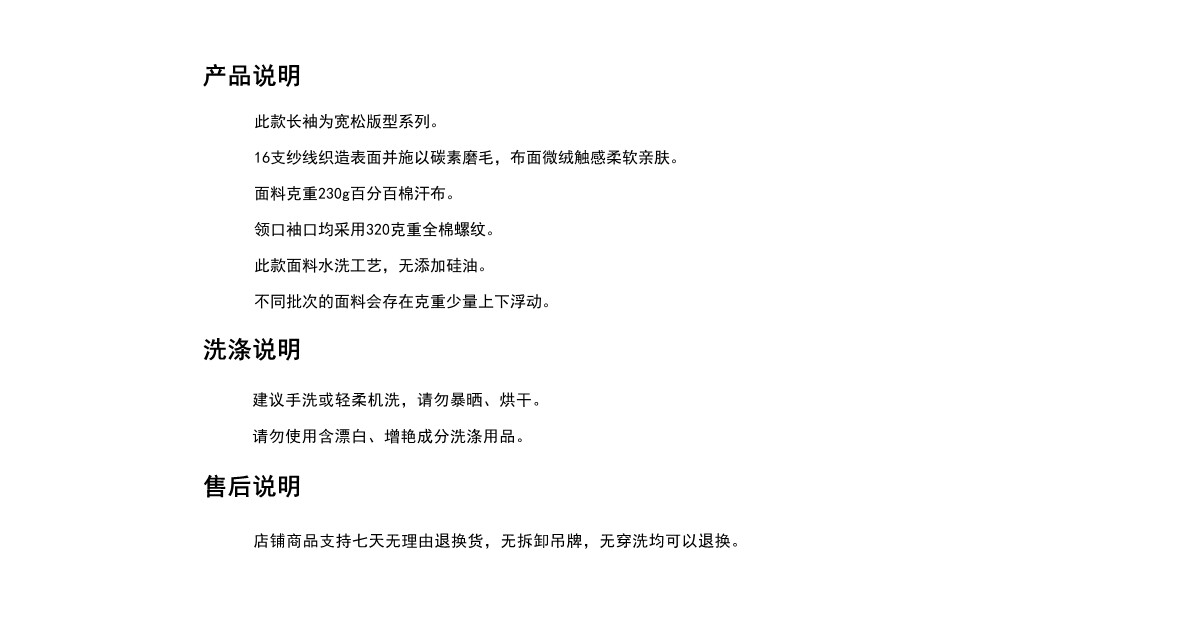 产品说明

此款长袖为宽松版型系列。

16支纱线织造表面并施以碳素磨毛，布面微绒触感柔软亲肤。

面料克重230g百分百棉汗布。

领口袖口均采用320克重全棉螺纹。

此款面料水洗工艺，无添加硅油。

不同批次的面料会存在克重少量上下浮动。

洗涤说明

建议手洗或轻柔机洗，请勿暴晒、烘干。

请勿使用含漂白、增艳成分洗涤用品。

售后说明

店铺商品支持七天无理由退换货，无拆卸吊牌，无穿洗均可以退换。